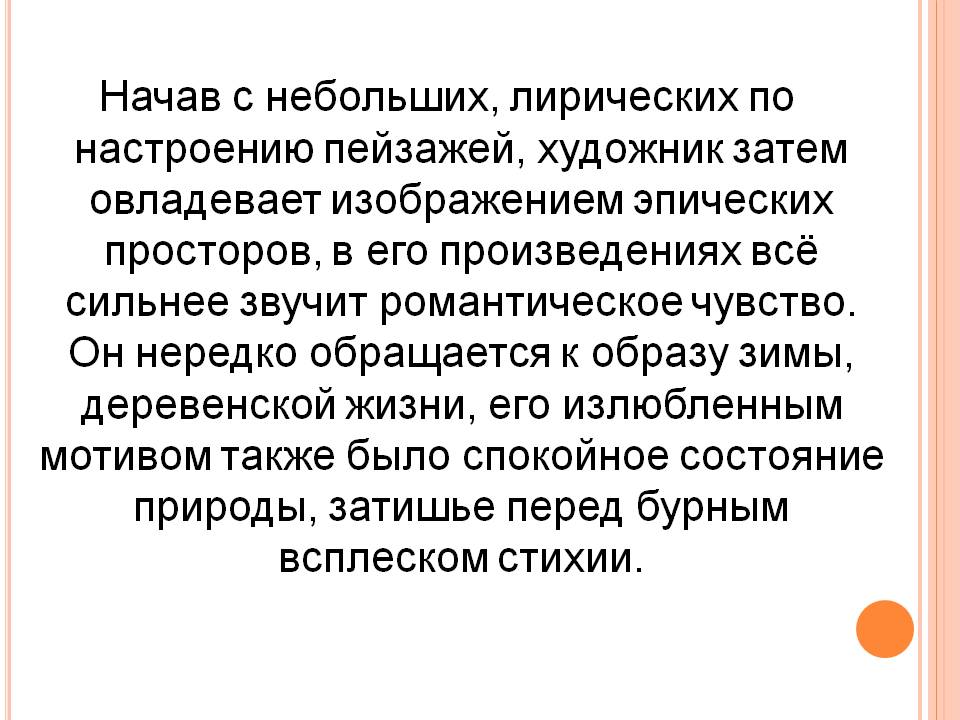 Начав с небольших, лирических по настроению пейзажей, художник затем овладевает изображением эпических просторов, в его произведениях всё сильнее звучит романтическое чувство. Он нередко обращается к образу зимы, деревенской жизни, его излюбленным мотивом также было спокойное состояние природы, затишье перед бурным всплеском стихии.